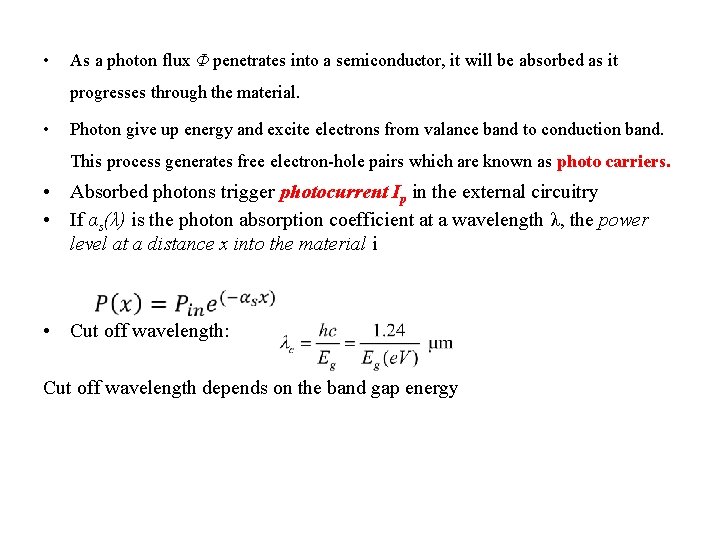 • As a photon flux $\Phi$ penetrates into a semiconductor, it will be absorbed as it progresses through the material.

• Photon give up energy and excite electrons from valance band to conduction band. This process generates free electron-hole pairs which are known as photo carriers.

• Absorbed photons trigger photocurrent $I_p$ in the external circuitry

• If $\alpha_s(\lambda)$ is the photon absorption coefficient at a wavelength $\lambda$, the power level at a distance x into the material i

$P(x) = P_{in}e^{(-\alpha_s x)}$

• Cut off wavelength: $\lambda_c = \frac{hc}{E_g} = \frac{1.24}{E_g(eV)}$ µm

Cut off wavelength depends on the band gap energy